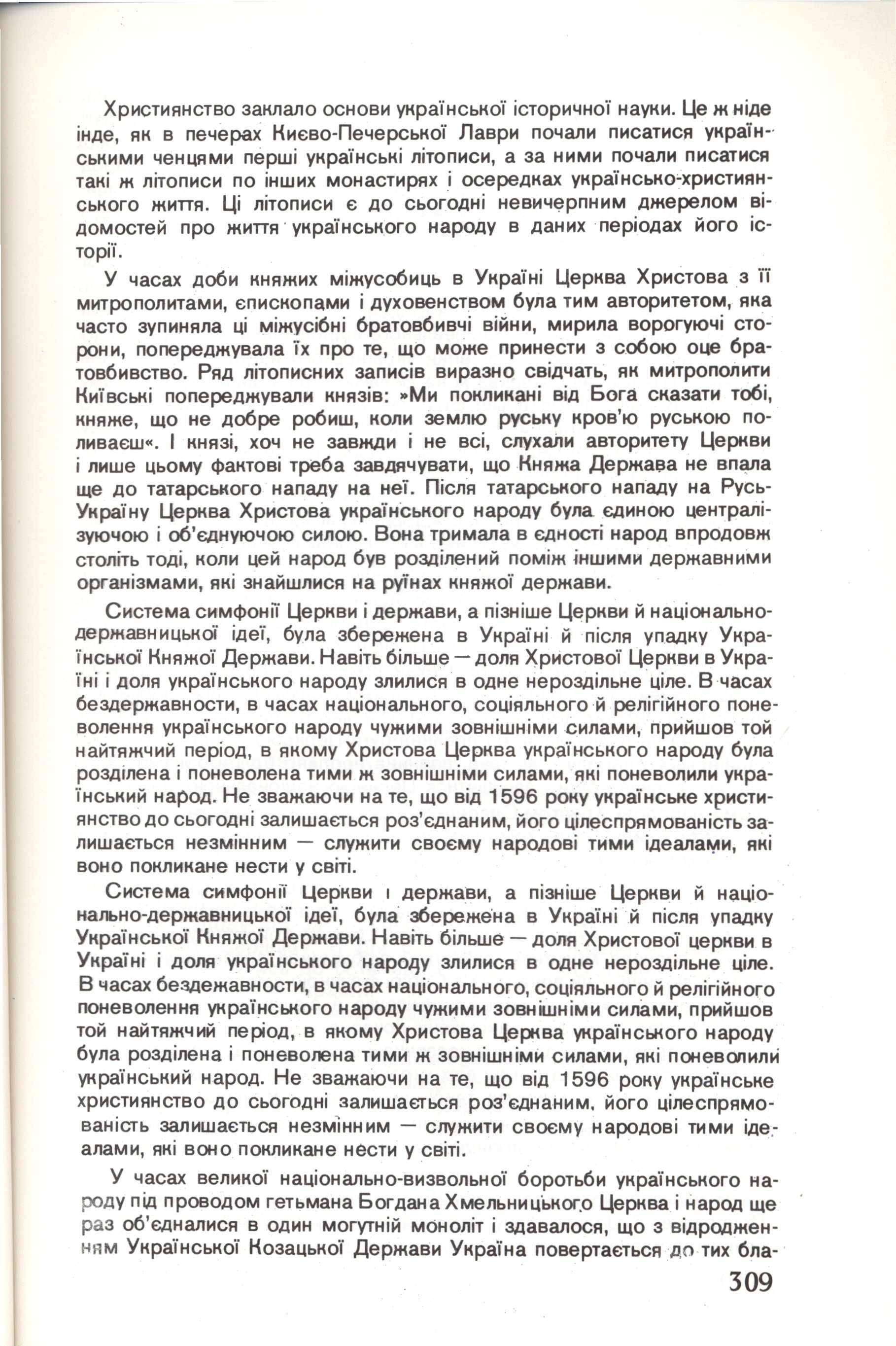 Християнство заклало основи української історичної науки. Це ж ніде інде, як в печерах Києво-Печерської Лаври почали писатися українськими ченцями перші українські літописи, а за ними почали писатися такі ж літописи по інших монастирях і осередках українсько-християнського життя. Ці літописи є до сьогодні невичерпним джерелом відомостей про життя українського народу в даних періодах його історії.

У часах доби княжих міжусобиць в Україні Церква Христова з її митрополитами, єпископами і духовенством була тим авторитетом, яка часто зупиняла ці міжусібні братовбивчі війни, мирила ворогуючі сторони, попереджувала їх про те, що може принести з собою оце братовбивство. Ряд літописних записів виразно свідчать, як митрополити Київські попереджували князів: »Ми покликані від Бога сказати тобі, княже, що не добре робиш, коли землю руську кров'ю руською поливаєш«. І князі, хоч не завжди і не всі, слухали авторитету Церкви і лише цьому фактові треба завдячувати, що Княжа Держава не впала ще до татарського нападу на неї. Після татарського нападу на Русь-Україну Церква Христова українського народу була єдиною централізуючою і об'єднуючою силою. Вона тримала в єдності народ впродовж століть тоді, коли цей народ був розділений поміж іншими державними організмами, які знайшлися на руїнах княжої держави.

Система симфонії Церкви і держави, а пізніше Церкви й національно-державницької ідеї, була збережена в Україні й після упадку Української Княжої Держави. Навіть більше — доля Христової Церкви в Україні і доля українського народу злилися в одне нероздільне ціле. В часах бездержавности, в часах національного, соціяльного й релігійного поневолення українського народу чужими зовнішніми силами, прийшов той найтяжчий період, в якому Христова Церква українського народу була розділена і поневолена тими ж зовнішніми силами, які поневолили український народ. Не зважаючи на те, що від 1596 року українське християнство до сьогодні залишається роз'єднаним, його цілеспрямованість залишається незмінним — служити своєму народові тими ідеалами, які воно покликане нести у світі.

Система симфонії Церкви і держави, а пізніше Церкви й національно-державницької ідеї, була збережена в Україні й після упадку Української Княжої Держави. Навіть більше — доля Христової церкви в Україні і доля українського народу злилися в одне нероздільне ціле. В часах бездежавности, в часах національного, соціяльного й релігійного поневолення українського народу чужими зовнішніми силами, прийшов той найтяжчий період, в якому Христова Церква українського народу була розділена і поневолена тими ж зовнішніми силами, які поневолили український народ. Не зважаючи на те, що від 1596 року українське християнство до сьогодні залишається роз'єднаним, його цілеспрямованість залишається незмінним — служити своєму народові тими ідеалами, які воно покликане нести у світі.

У часах великої національно-визвольної боротьби українського народу під проводом гетьмана Богдана Хмельницького Церква і народ ще раз об'єдналися в один могутній моноліт і здавалося, що з відродженням Української Козацької Держави Україна повертається до тих бла-

309